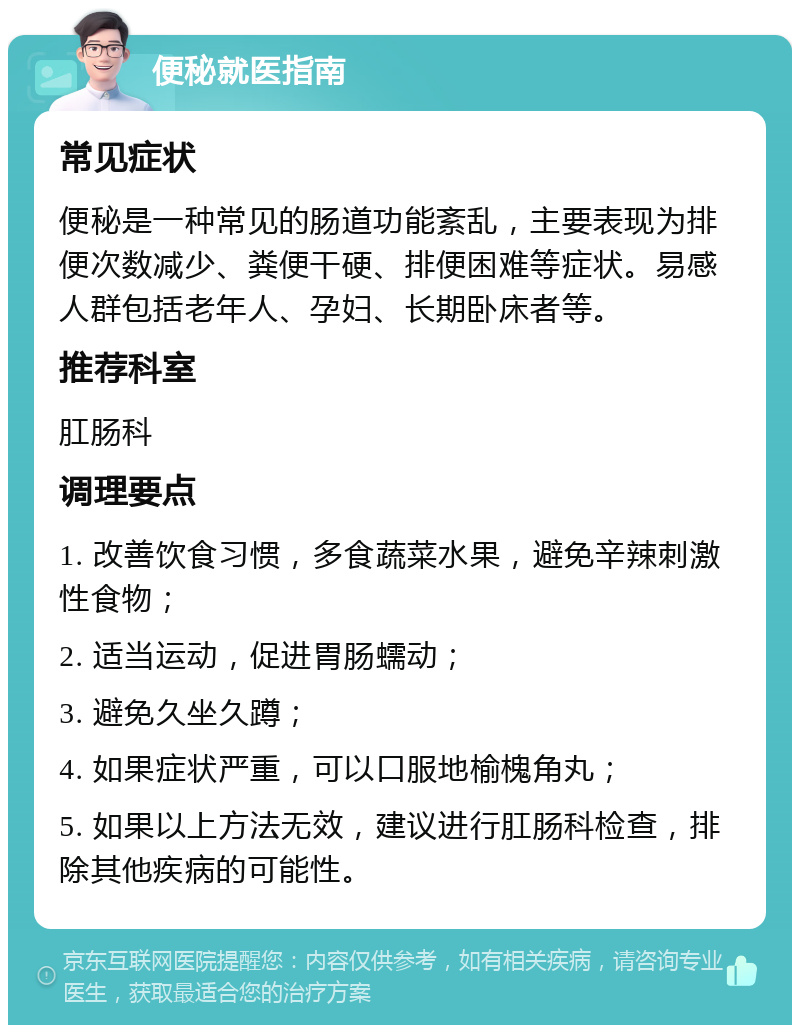 便秘就医指南

常见症状

便秘是一种常见的肠道功能紊乱，主要表现为排便次数减少、粪便干硬、排便困难等症状。易感人群包括老年人、孕妇、长期卧床者等。

推荐科室

肛肠科

调理要点

1. 改善饮食习惯，多食蔬菜水果，避免辛辣刺激性食物；

2. 适当运动，促进胃肠蠕动；

3. 避免久坐久蹲；

4. 如果症状严重，可以口服地榆槐角丸；

5. 如果以上方法无效，建议进行肛肠科检查，排除其他疾病的可能性。

京东互联网医院提醒您：内容仅供参考，如有相关疾病，请咨询专业医生，获取最适合您的治疗方案